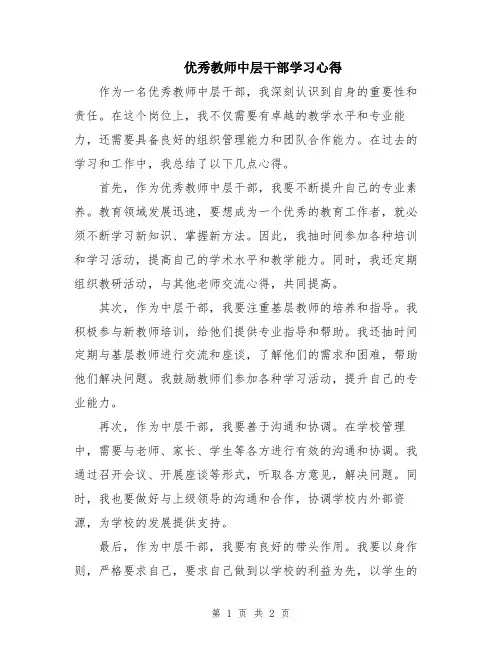 优秀教师中层干部学习心得

作为一名优秀教师中层干部，我深刻认识到自身的重要性和责任。在这个岗位上，我不仅需要有卓越的教学水平和专业能力，还需要具备良好的组织管理能力和团队合作能力。在过去的学习和工作中，我总结了以下几点心得。

首先，作为优秀教师中层干部，我要不断提升自己的专业素养。教育领域发展迅速，要想成为一个优秀的教育工作者，就必须不断学习新知识、掌握新方法。因此，我抽时间参加各种培训和学习活动，提高自己的学术水平和教学能力。同时，我还定期组织教研活动，与其他老师交流心得，共同提高。

其次，作为中层干部，我要注重基层教师的培养和指导。我积极参与新教师培训，给他们提供专业指导和帮助。我还抽时间定期与基层教师进行交流和座谈，了解他们的需求和困难，帮助他们解决问题。我鼓励教师们参加各种学习活动，提升自己的专业能力。

再次，作为中层干部，我要善于沟通和协调。在学校管理中，需要与老师、家长、学生等各方进行有效的沟通和协调。我通过召开会议、开展座谈等形式，听取各方意见，解决问题。同时，我也要做好与上级领导的沟通和合作，协调学校内外部资源，为学校的发展提供支持。

最后，作为中层干部，我要有良好的带头作用。我要以身作则，严格要求自己，要求自己做到以学校的利益为先，以学生的

第 1 页 共 2 页